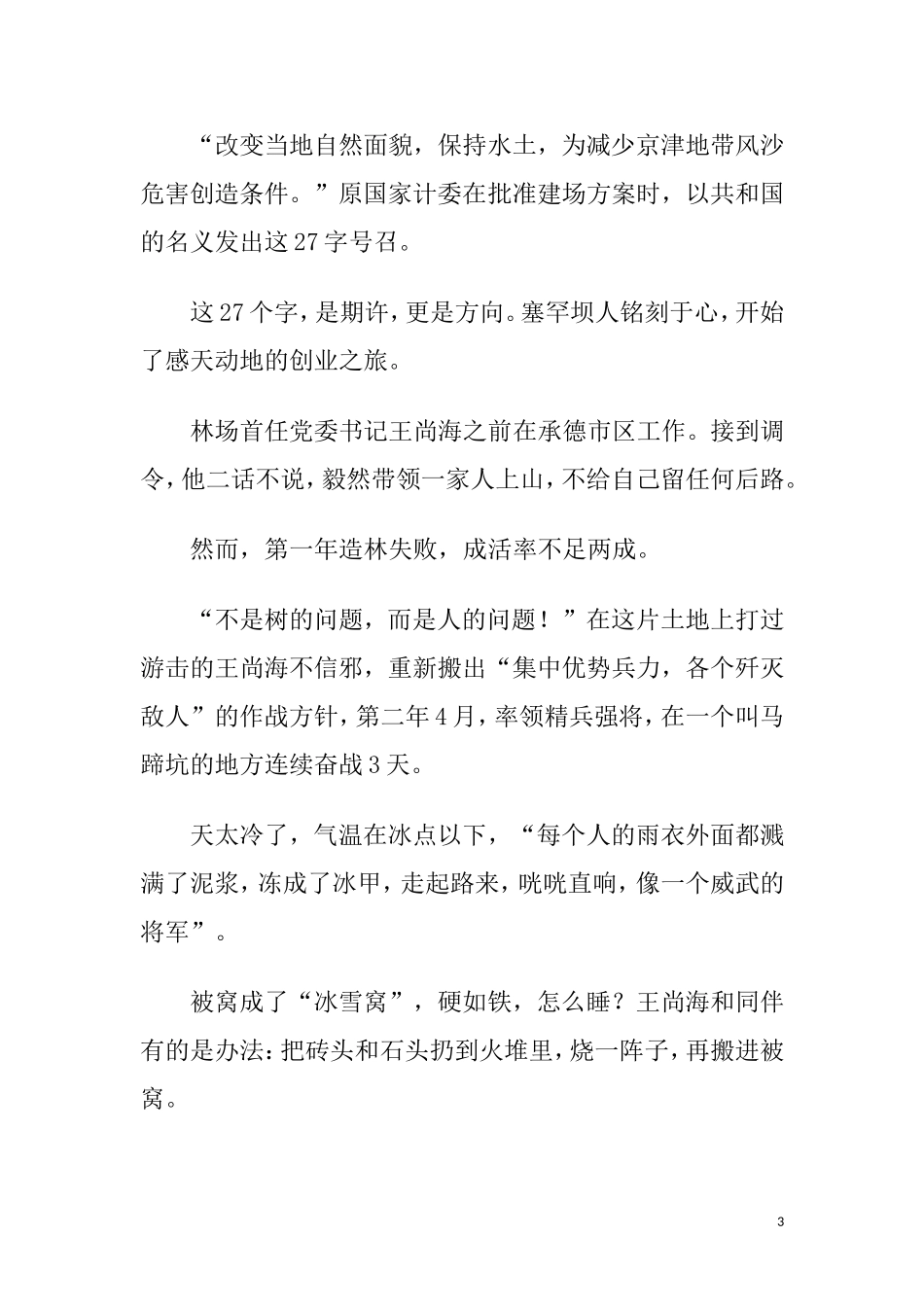 “改变当地自然面貌，保持水土，为减少京津地带风沙危害创造条件。”原国家计委在批准建场方案时，以共和国的名义发出这27字号召。

这27个字，是期许，更是方向。塞罕坝人铭刻于心，开始了感天动地的创业之旅。

林场首任党委书记王尚海之前在承德市区工作。接到调令，他二话不说，毅然带领一家人上山，不给自己留任何后路。

然而，第一年造林失败，成活率不足两成。

“不是树的问题，而是人的问题！”在这片土地上打过游击的王尚海不信邪，重新搬出“集中优势兵力，各个歼灭敌人”的作战方针，第二年4月，率领精兵强将，在一个叫马蹄坑的地方连续奋战3天。

天太冷了，气温在冰点以下，“每个人的雨衣外面都溅满了泥浆，冻成了冰甲，走起路来，咣咣直响，像一个威武的将军”。

被窝成了“冰雪窝”，硬如铁，怎么睡？王尚海和同伴有的是办法：把砖头和石头扔到火堆里，烧一阵子，再搬进被窝。

3